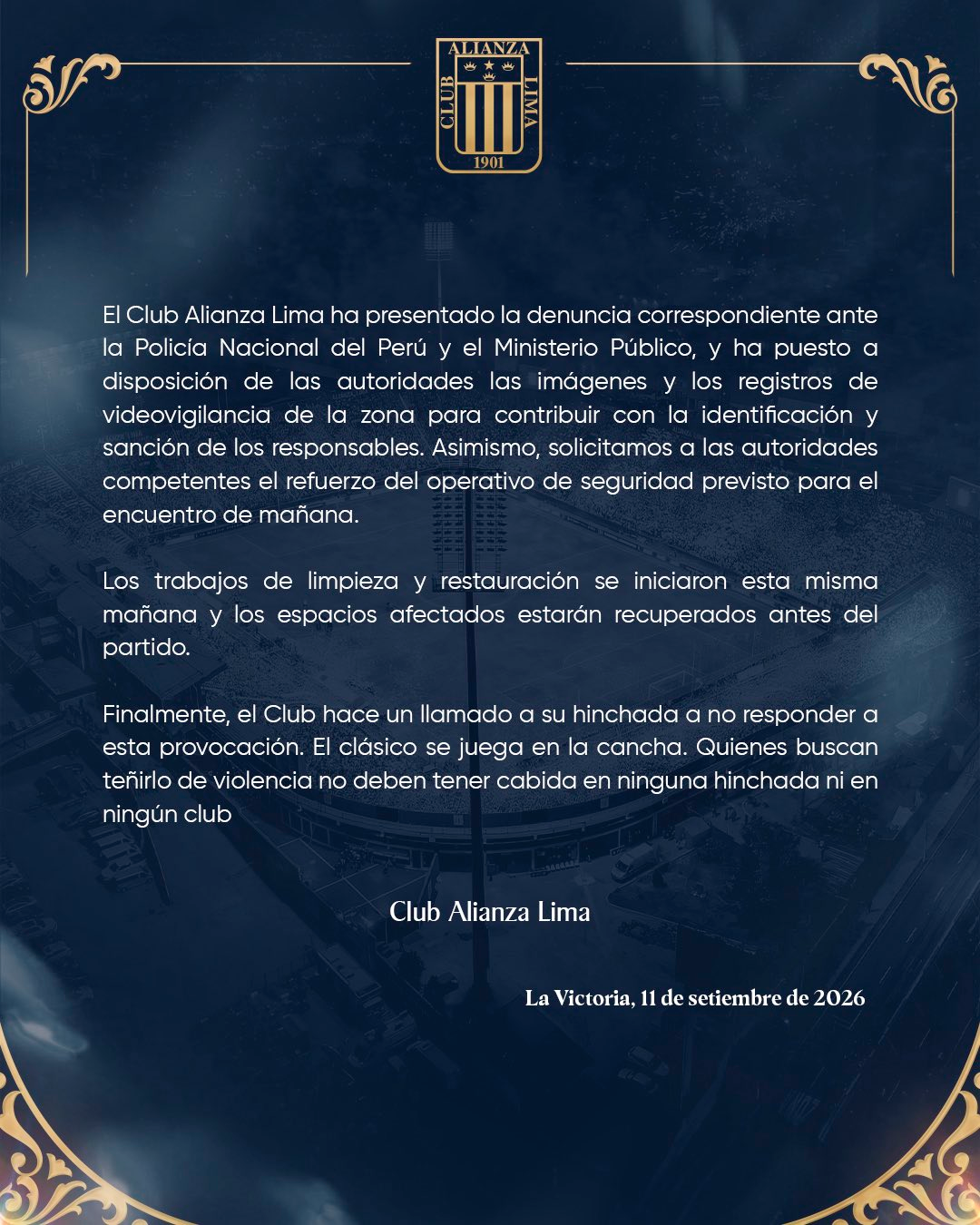 ALIANZA
CLUB LIMA
1901

El Club Alianza Lima ha presentado la denuncia correspondiente ante la Policía Nacional del Perú y el Ministerio Público, y ha puesto a disposición de las autoridades las imágenes y los registros de videovigilancia de la zona para contribuir con la identificación y sanción de los responsables. Asimismo, solicitamos a las autoridades competentes el refuerzo del operativo de seguridad previsto para el encuentro de mañana.

Los trabajos de limpieza y restauración se iniciaron esta misma mañana y los espacios afectados estarán recuperados antes del partido.

Finalmente, el Club hace un llamado a su hinchada a no responder a esta provocación. El clásico se juega en la cancha. Quienes buscan teñirlo de violencia no deben tener cabida en ninguna hinchada ni en ningún club

Club Alianza Lima

La Victoria, 11 de setiembre de 2026